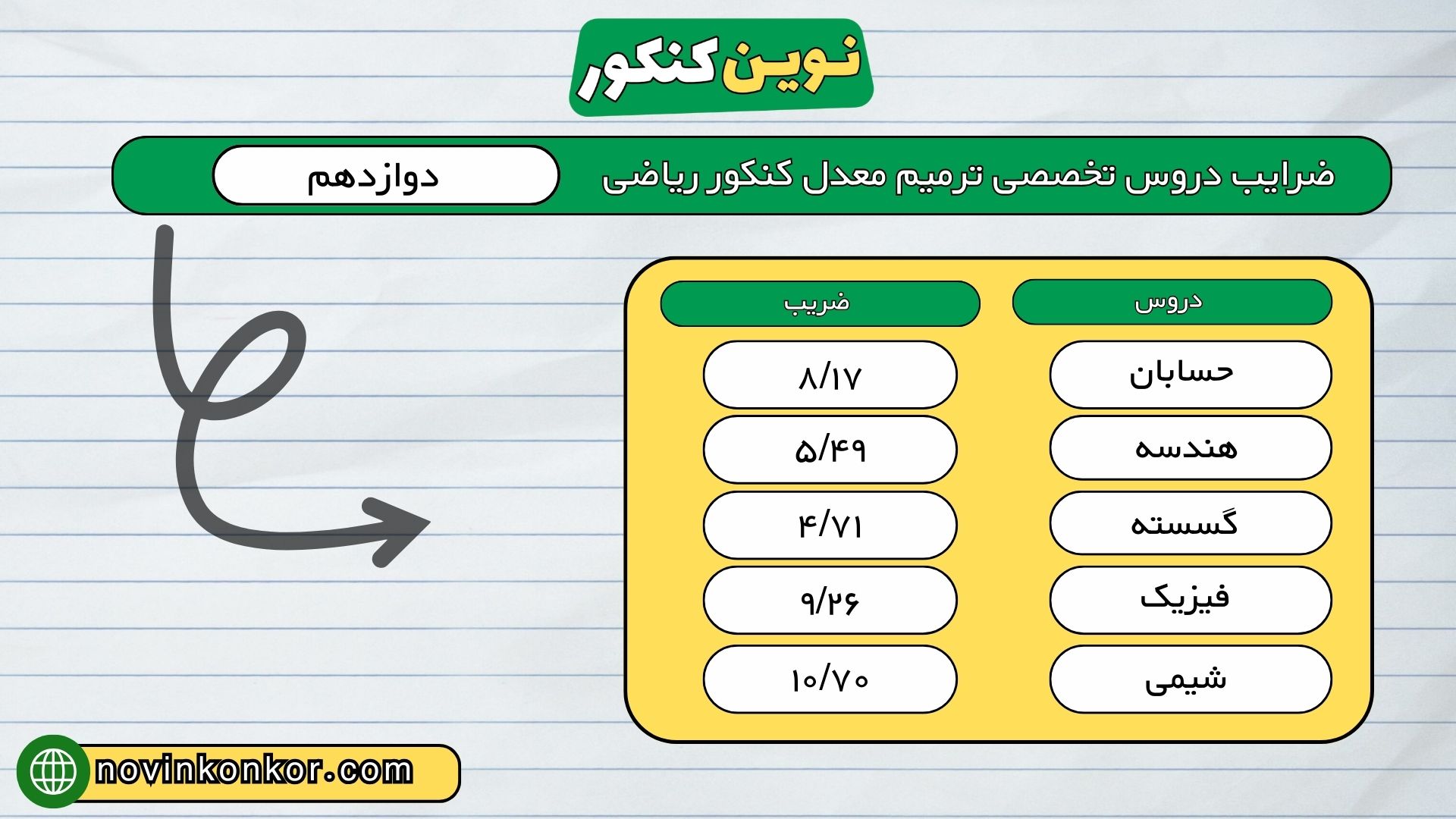 نوین کنکور

ضرایب دروس تخصصی ترمیم معدل کنکور ریاضی

دوازدهم

| دروس | ضریب |
|---|---|
| حسابان | ۸/۱۷ |
| هندسه | ۵/۴۹ |
| گسسته | ۴/۷۱ |
| فیزیک | ۹/۲۶ |
| شیمی | ۱۰/۷۰ |

novinkonkor.com